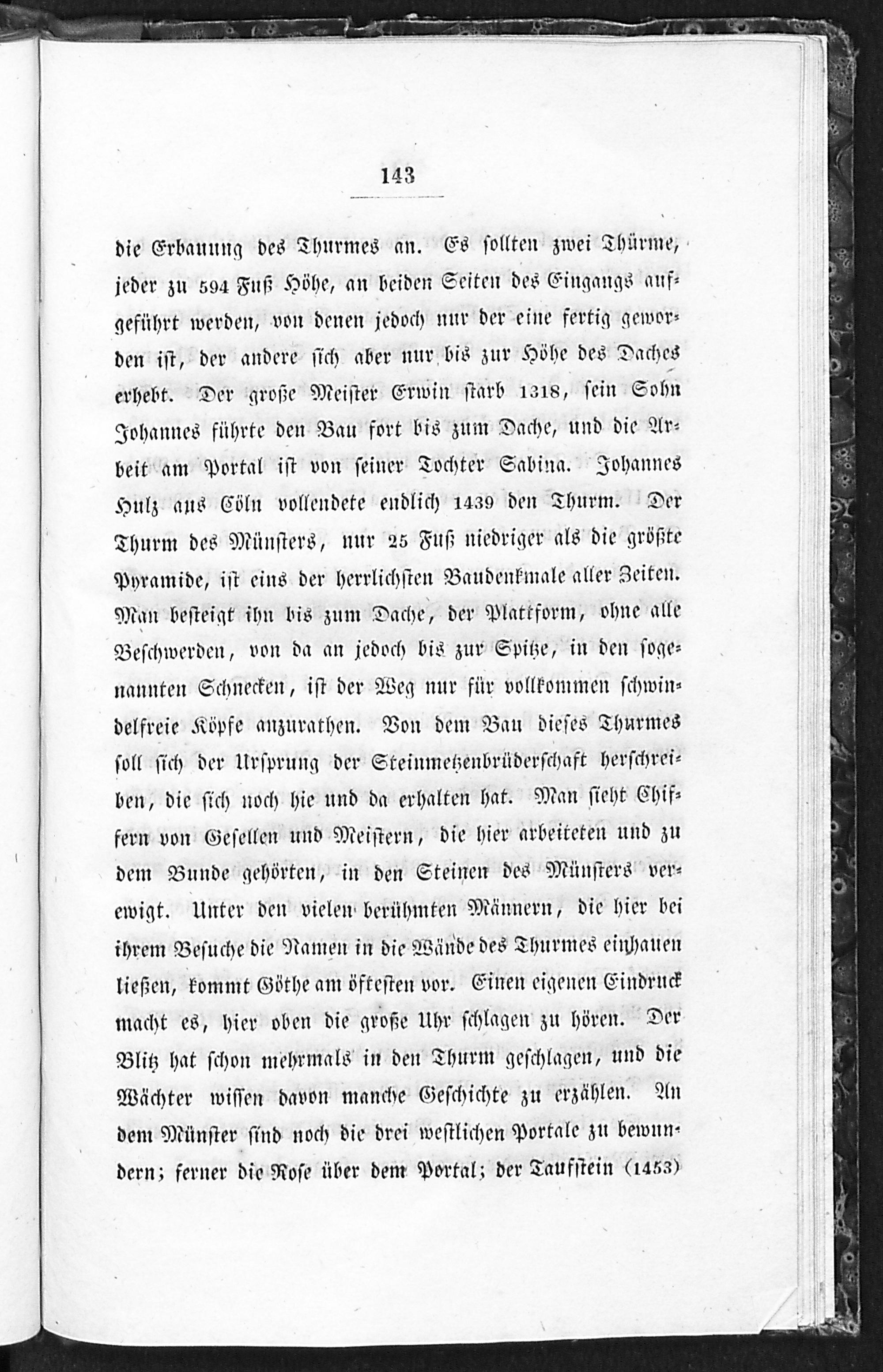 143

die Erbauung des Thurmes an. Es sollten zwei Thürme, jeder zu 594 Fuß Höhe, an beiden Seiten des Eingangs aufgeführt werden, von denen jedoch nur der eine fertig geworden ist, der andere sich aber nur bis zur Höhe des Daches erhebt. Der große Meister Erwin starb 1318, sein Sohn Johannes führte den Bau fort bis zum Dache, und die Arbeit am Portal ist von seiner Tochter Sabina. Johannes Hulz aus Cöln vollendete endlich 1439 den Thurm. Der Thurm des Münsters, nur 25 Fuß niedriger als die größte Pyramide, ist eins der herrlichsten Baudenkmale aller Zeiten. Man besteigt ihn bis zum Dache, der Plattform, ohne alle Beschwerden, von da an jedoch bis zur Spitze, in den sogenannten Schnecken, ist der Weg nur für vollkommen schwindelfreie Köpfe anzurathen. Von dem Bau dieses Thurmes soll sich der Ursprung der Steinmetzenbrüderschaft herschreiben, die sich noch hie und da erhalten hat. Man sieht Chiffern von Gesellen und Meistern, die hier arbeiteten und zu dem Bunde gehörten, in den Steinen des Münsters verewigt. Unter den vielen berühmten Männern, die hier bei ihrem Besuche die Namen in die Wände des Thurmes einhauen ließen, kommt Göthe am öftesten vor. Einen eigenen Eindruck macht es, hier oben die große Uhr schlagen zu hören. Der Blitz hat schon mehrmals in den Thurm geschlagen, und die Wächter wissen davon manche Geschichte zu erzählen. An dem Münster sind noch die drei westlichen Portale zu bewundern; ferner die Rose über dem Portal; der Taufstein (1453)